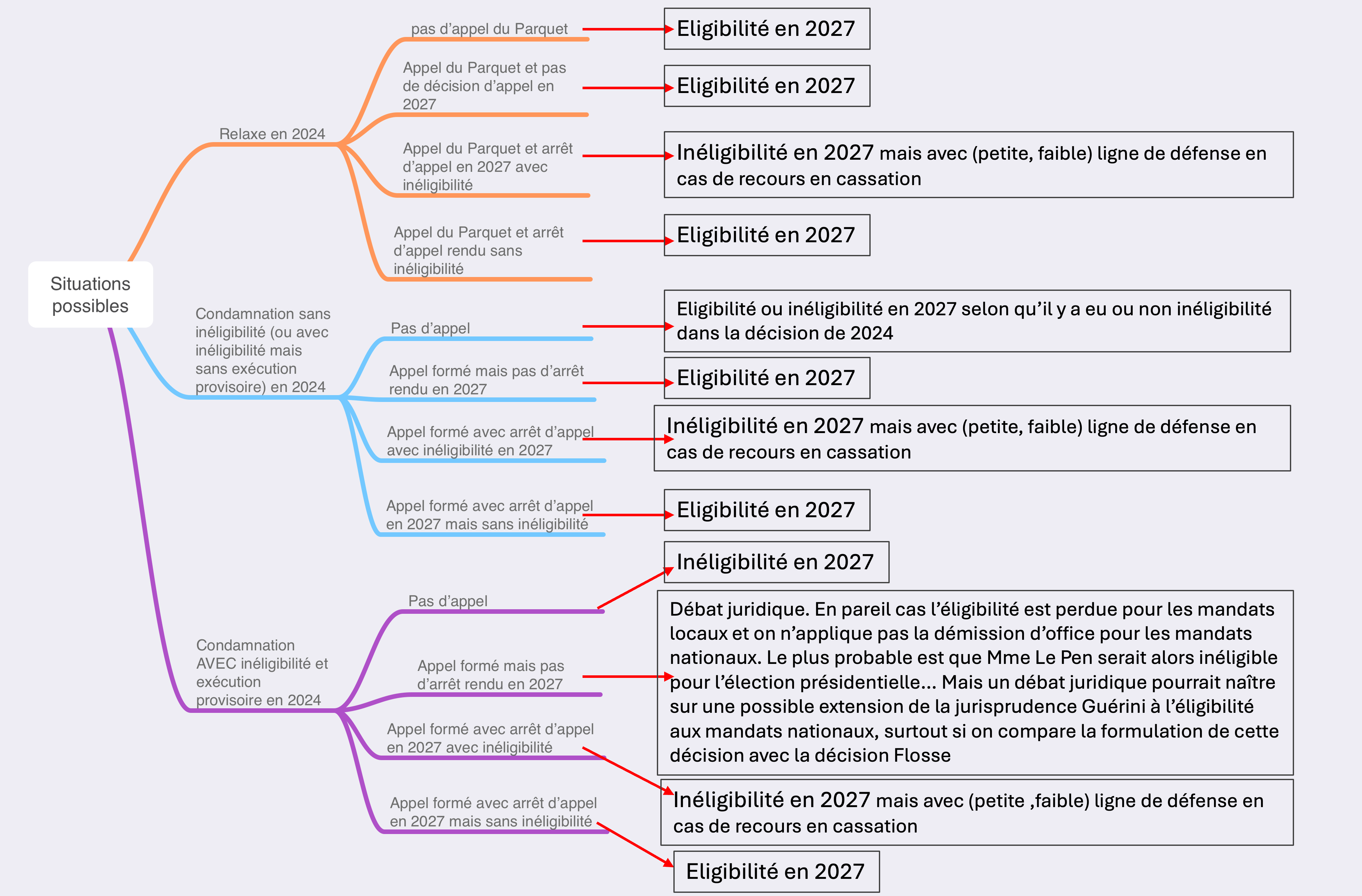 Situations possibles

Relaxe en 2024

pas d'appel du Parquet

Eligibilité en 2027

Appel du Parquet et pas de décision d'appel en 2027

Eligibilité en 2027

Appel du Parquet et arrêt d'appel en 2027 avec inéligibilité

Inéligibilité en 2027 mais avec (petite, faible) ligne de défense en cas de recours en cassation

Appel du Parquet et arrêt d'appel rendu sans inéligibilité

Eligibilité en 2027

Condamnation sans inéligibilité (ou avec inéligibilité mais sans exécution provisoire) en 2024

Pas d'appel

Eligibilité ou inéligibilité en 2027 selon qu'il y a eu ou non inéligibilité dans la décision de 2024

Appel formé mais pas d'arrêt rendu en 2027

Eligibilité en 2027

Appel formé avec arrêt d'appel avec inéligibilité en 2027

Inéligibilité en 2027 mais avec (petite, faible) ligne de défense en cas de recours en cassation

Appel formé avec arrêt d'appel en 2027 mais sans inéligibilité

Eligibilité en 2027

Condamnation AVEC inéligibilité et exécution provisoire en 2024

Pas d'appel

Inéligibilité en 2027

Appel formé mais pas d'arrêt rendu en 2027

Débat juridique. En pareil cas l'éligibilité est perdue pour les mandats locaux et on n'applique pas la démission d'office pour les mandats nationaux. Le plus probable est que Mme Le Pen serait alors inéligible pour l'élection présidentielle… Mais un débat juridique pourrait naître sur une possible extension de la jurisprudence Guérini à l'éligibilité aux mandats nationaux, surtout si on compare la formulation de cette décision avec la décision Flosse

Appel formé avec arrêt d'appel en 2027 avec inéligibilité

Inéligibilité en 2027 mais avec (petite ,faible) ligne de défense en cas de recours en cassation

Appel formé avec arrêt d'appel en 2027 mais sans inéligibilité

Eligibilité en 2027